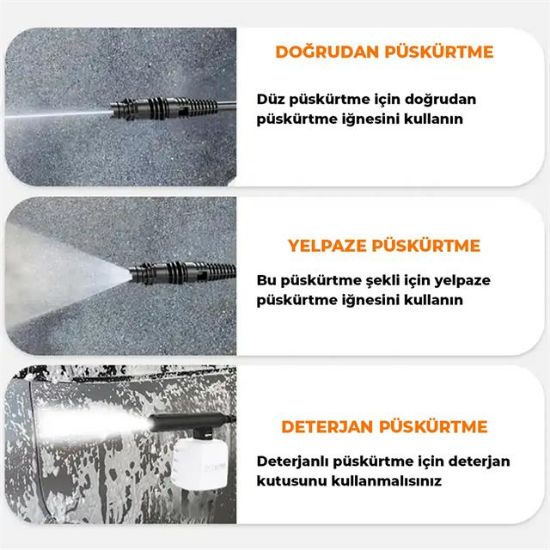 DOĞRUDAN PÜSKÜRTME

Düz püskürtme için doğrudan püskürtme iğnesini kullanın

YELPAZE PÜSKÜRTME

Bu püskürtme şekli için yelpaze püskürtme iğnesini kullanın

DETERJAN PÜSKÜRTME

Deterjanlı püskürtme için deterjan kutusunu kullanmalısınız